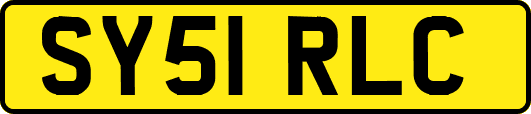 SY51 RLC